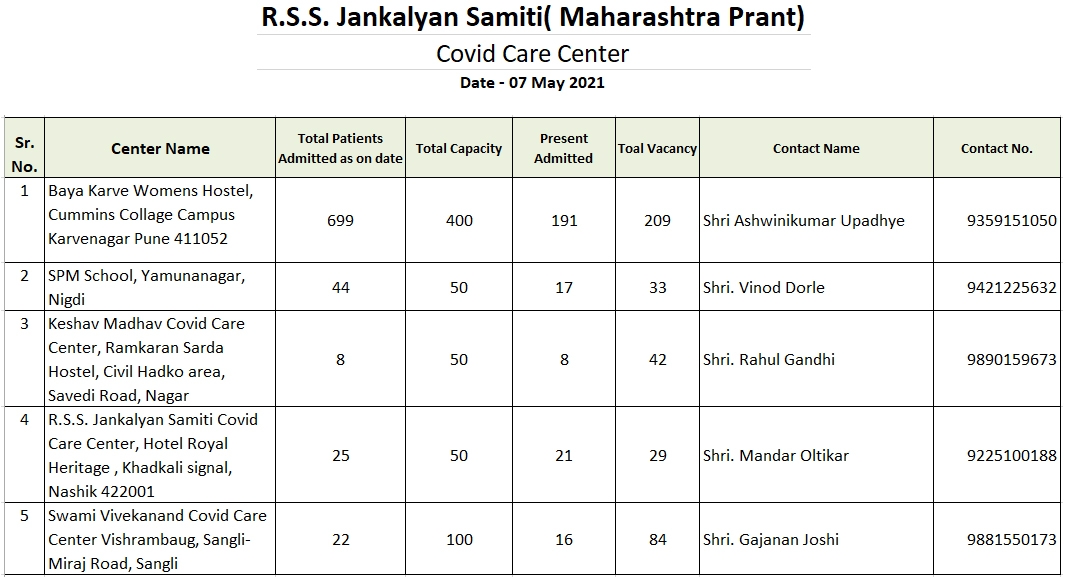 R.S.S. Jankalyan Samiti( Maharashtra Prant)

Covid Care Center

Date - 07 May 2021

| Sr. No. | Center Name | Total Patients Admitted as on date | Total Capacity | Present Admitted | Toal Vacancy | Contact Name | Contact No. |
|---|---|---|---|---|---|---|---|
| 1 | Baya Karve Womens Hostel, Cummins Collage Campus Karvenagar Pune 411052 | 699 | 400 | 191 | 209 | Shri Ashwinikumar Upadhye | 9359151050 |
| 2 | SPM School, Yamunanagar, Nigdi | 44 | 50 | 17 | 33 | Shri. Vinod Dorle | 9421225632 |
| 3 | Keshav Madhav Covid Care Center, Ramkaran Sarda Hostel, Civil Hadko area, Savedi Road, Nagar | 8 | 50 | 8 | 42 | Shri. Rahul Gandhi | 9890159673 |
| 4 | R.S.S. Jankalyan Samiti Covid Care Center, Hotel Royal Heritage , Khadkali signal, Nashik 422001 | 25 | 50 | 21 | 29 | Shri. Mandar Oltikar | 9225100188 |
| 5 | Swami Vivekanand Covid Care Center Vishrambaug, Sangli-Miraj Road, Sangli | 22 | 100 | 16 | 84 | Shri. Gajanan Joshi | 9881550173 |